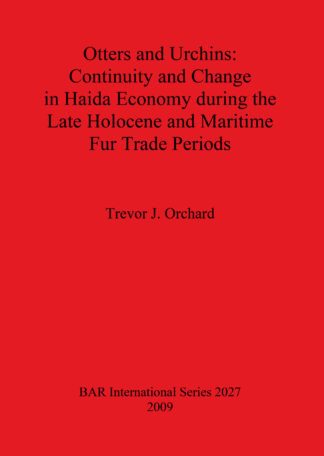 Otters and Urchins: Continuity and Change in Haida Economy during the Late Holocene and Maritime Fur Trade Periods

Trevor J. Orchard

BAR International Series 2027
2009